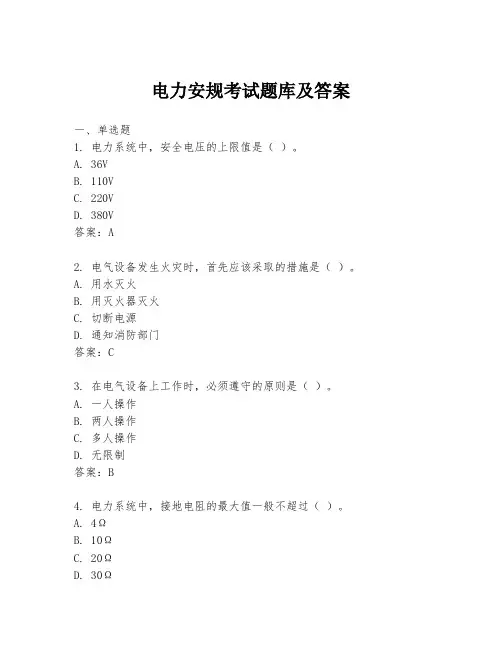 电力安规考试题库及答案

一、单选题
1. 电力系统中，安全电压的上限值是（ ）。
A. 36V
B. 110V
C. 220V
D. 380V
答案：A

2. 电气设备发生火灾时，首先应该采取的措施是（ ）。
A. 用水灭火
B. 用灭火器灭火
C. 切断电源
D. 通知消防部门
答案：C

3. 在电气设备上工作时，必须遵守的原则是（ ）。
A. 一人操作
B. 两人操作
C. 多人操作
D. 无限制
答案：B

4. 电力系统中，接地电阻的最大值一般不超过（ ）。
A. 4Ω
B. 10Ω
C. 20Ω
D. 30Ω